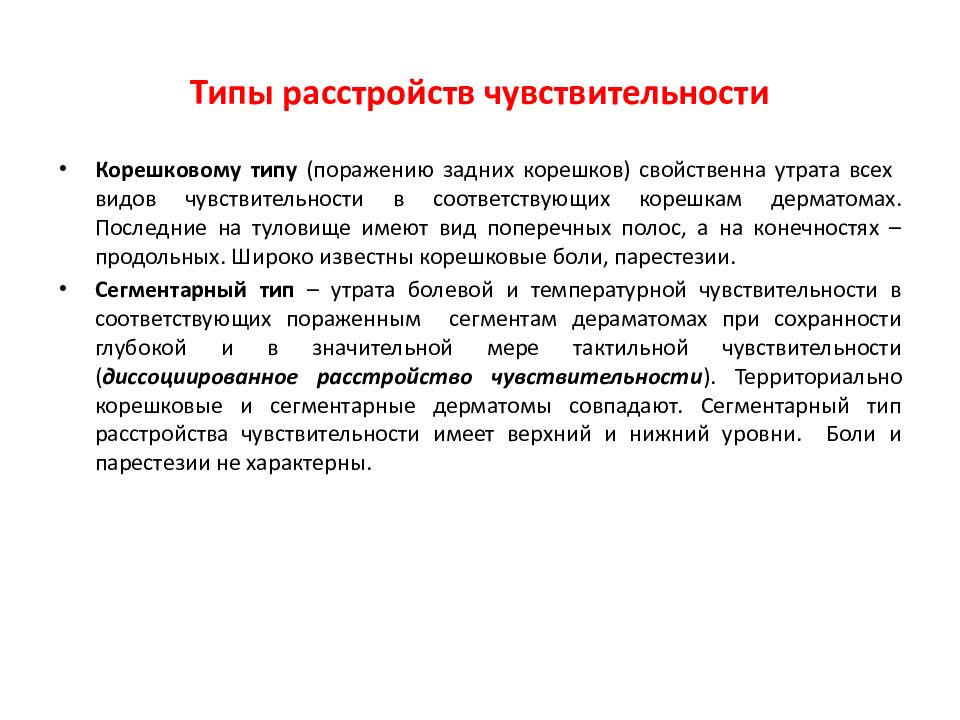 Типы расстройств чувствительности

• Корешковому типу (поражению задних корешков) свойственна утрата всех видов чувствительности в соответствующих корешкам дерматомах. Последние на туловище имеют вид поперечных полос, а на конечностях – продольных. Широко известны корешковые боли, парестезии.

• Сегментарный тип – утрата болевой и температурной чувствительности в соответствующих пораженным сегментам дераматомах при сохранности глубокой и в значительной мере тактильной чувствительности (диссоциированное расстройство чувствительности). Территориально корешковые и сегментарные дерматомы совпадают. Сегментарный тип расстройства чувствительности имеет верхний и нижний уровни. Боли и парестезии не характерны.